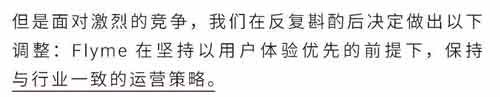 但是面对激烈的竞争，我们在反复斟酌后决定做出以下调整：Flyme 在坚持以用户体验优先的前提下，保持与行业一致的运营策略。